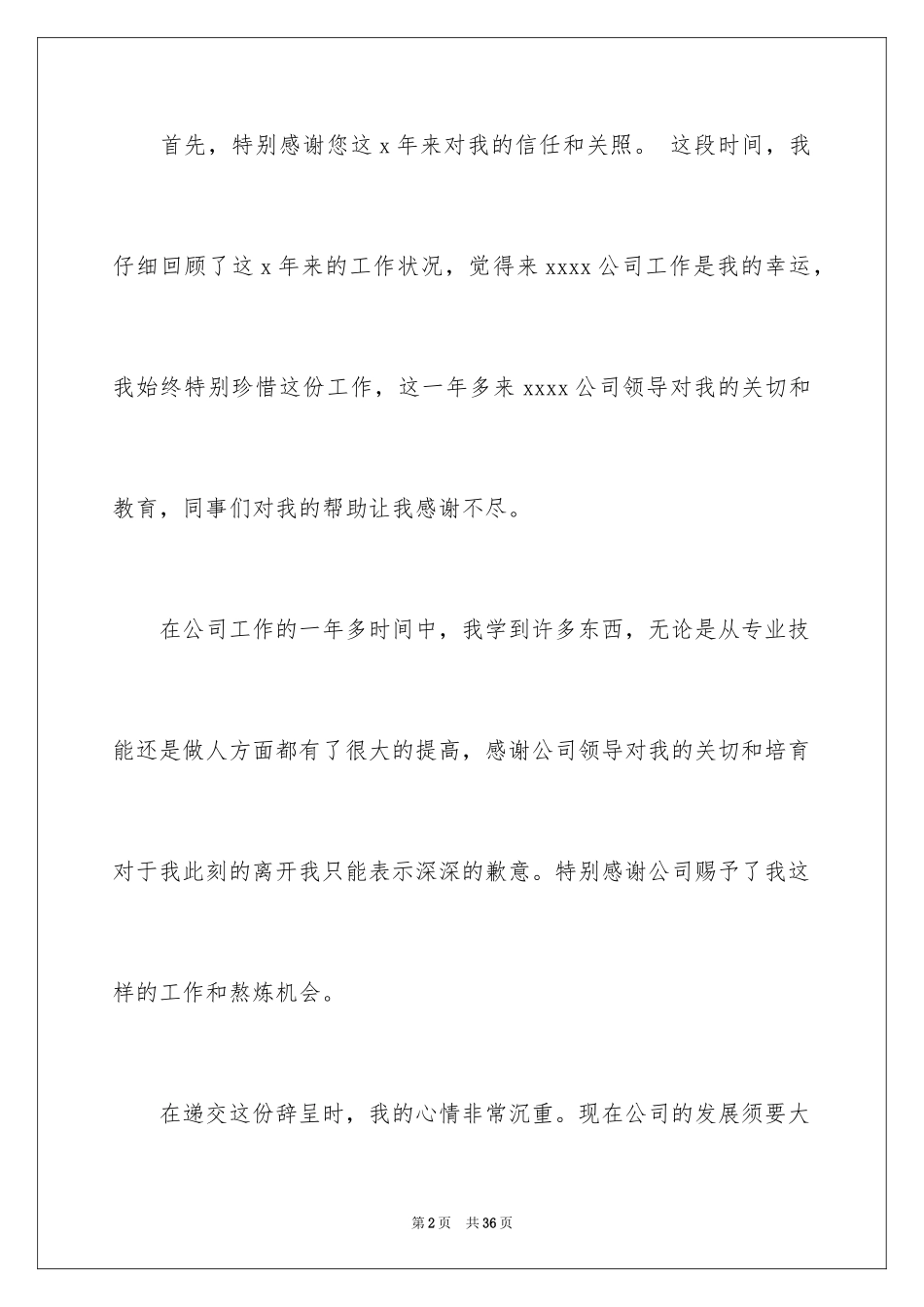 首先，特别感谢您这 x 年来对我的信任和关照。 这段时间，我仔细回顾了这 x 年来的工作状况，觉得来 xxxx 公司工作是我的幸运，我始终特别珍惜这份工作，这一年多来 xxxx 公司领导对我的关切和教育，同事们对我的帮助让我感谢不尽。

在公司工作的一年多时间中，我学到许多东西，无论是从专业技能还是做人方面都有了很大的提高，感谢公司领导对我的关切和培育对于我此刻的离开我只能表示深深的歉意。特别感谢公司赐予了我这样的工作和熬炼机会。

在递交这份辞呈时，我的心情非常沉重。现在公司的发展须要大

第 2 页　共 36 页